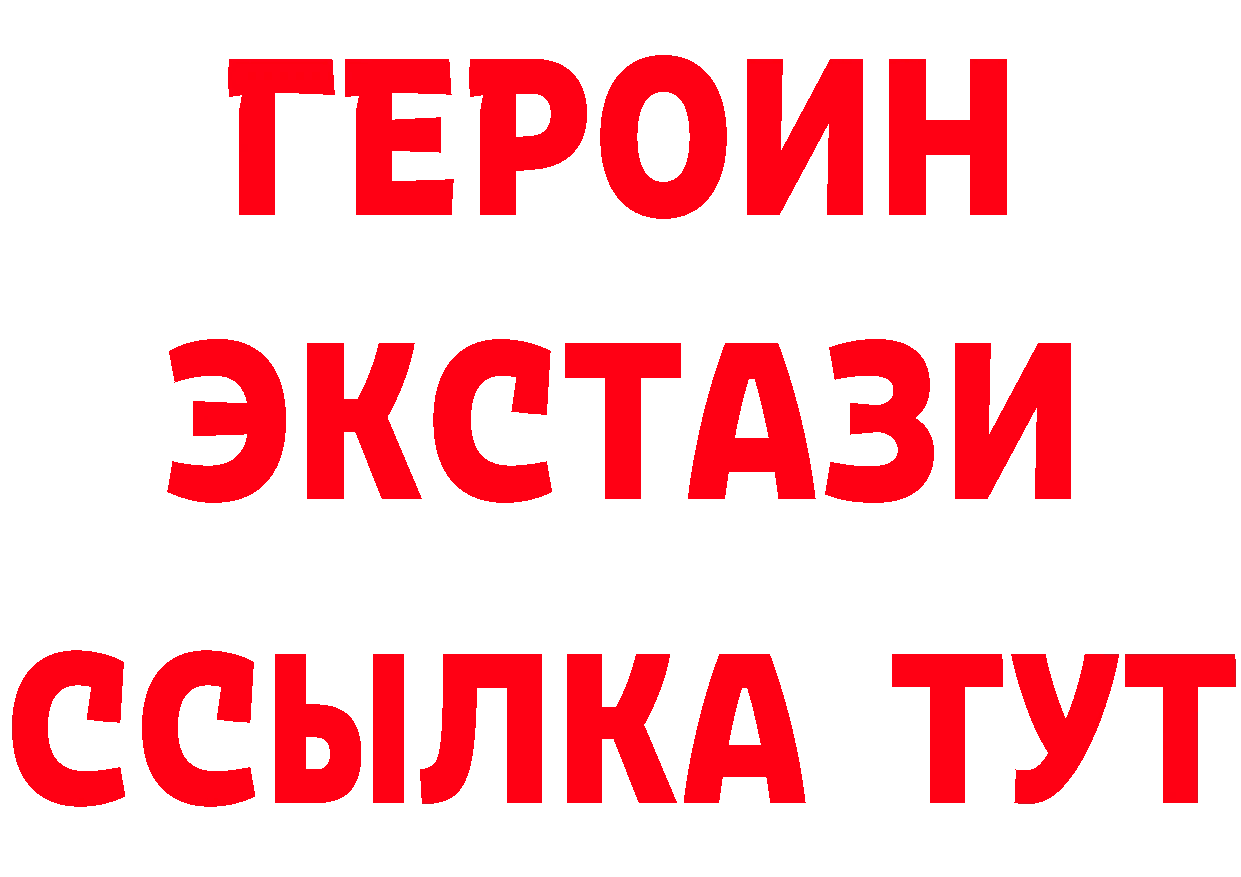 ГЕРОИН ЭКСТАЗИ ССЫЛКА ТУТ